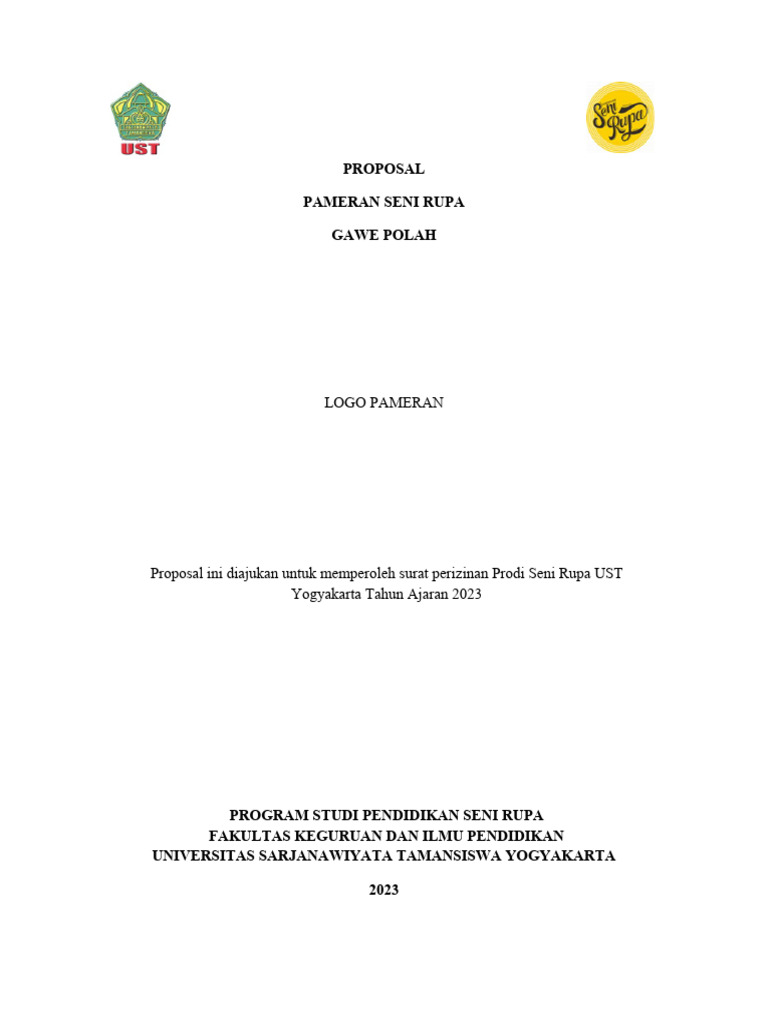 UST

Seni Rupa

PROPOSAL

PAMERAN SENI RUPA

GAWE POLAH

LOGO PAMERAN

Proposal ini diajukan untuk memperoleh surat perizinan Prodi Seni Rupa UST Yogyakarta Tahun Ajaran 2023

PROGRAM STUDI PENDIDIKAN SENI RUPA
FAKULTAS KEGURUAN DAN ILMU PENDIDIKAN
UNIVERSITAS SARJANAWIYATA TAMANSISWA YOGYAKARTA

2023